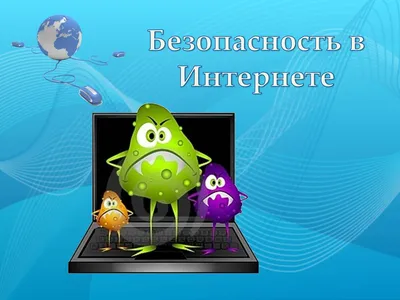 Безопасность в Интернете